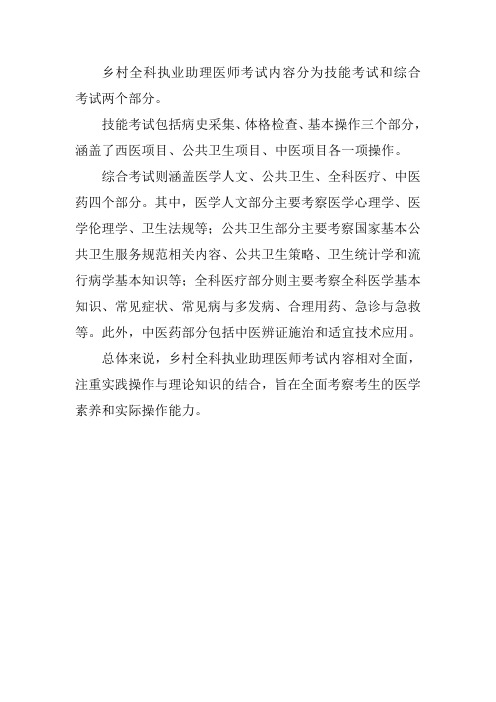 乡村全科执业助理医师考试内容分为技能考试和综合考试两个部分。

技能考试包括病史采集、体格检查、基本操作三个部分，涵盖了西医项目、公共卫生项目、中医项目各一项操作。

综合考试则涵盖医学人文、公共卫生、全科医疗、中医药四个部分。其中，医学人文部分主要考察医学心理学、医学伦理学、卫生法规等；公共卫生部分主要考察国家基本公共卫生服务规范相关内容、公共卫生策略、卫生统计学和流行病学基本知识等；全科医疗部分则主要考察全科医学基本知识、常见症状、常见病与多发病、合理用药、急诊与急救等。此外，中医药部分包括中医辨证施治和适宜技术应用。

总体来说，乡村全科执业助理医师考试内容相对全面，注重实践操作与理论知识的结合，旨在全面考察考生的医学素养和实际操作能力。